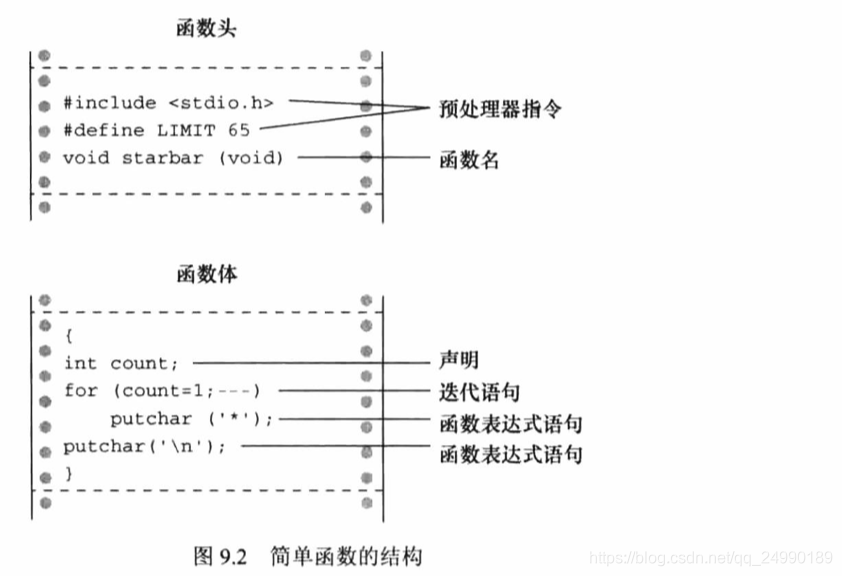 函数头

#include <stdio.h>
#define LIMIT 65
void starbar (void)

预处理器指令
函数名

函数体

{
int count;
for (count=1;---)
putchar ('*');
putchar('\n');
}

声明
迭代语句
函数表达式语句
函数表达式语句

图 9.2 简单函数的结构

https://blog.csdn.net/qq_24990189